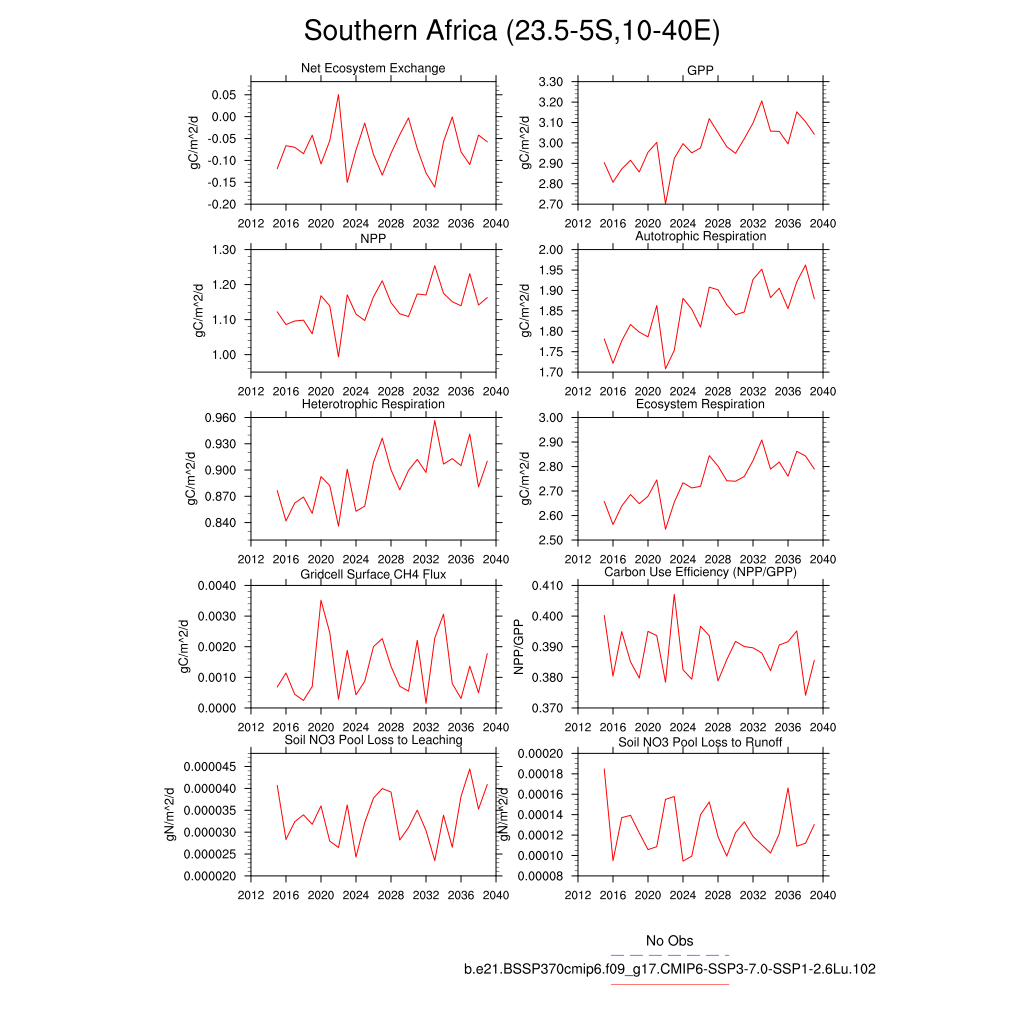 Southern Africa (23.5-5S,10-40E)

Net Ecosystem Exchange
gC/m^2/d
0.05
0.00
-0.05
-0.10
-0.15
-0.20
2012 2016 2020 2024 2028 2032 2036 2040

GPP
gC/m^2/d
3.30
3.20
3.10
3.00
2.90
2.80
2.70
2012 2016 2020 2024 2028 2032 2036 2040

NPP
gC/m^2/d
1.30
1.20
1.10
1.00
2012 2016 2020 2024 2028 2032 2036 2040

Autotrophic Respiration
gC/m^2/d
2.00
1.95
1.90
1.85
1.80
1.75
1.70
2012 2016 2020 2024 2028 2032 2036 2040

Heterotrophic Respiration
gC/m^2/d
0.960
0.930
0.900
0.870
0.840
2012 2016 2020 2024 2028 2032 2036 2040

Ecosystem Respiration
gC/m^2/d
3.00
2.90
2.80
2.70
2.60
2.50
2012 2016 2020 2024 2028 2032 2036 2040

Gridcell Surface CH4 Flux
gC/m^2/d
0.0040
0.0030
0.0020
0.0010
0.0000
2012 2016 2020 2024 2028 2032 2036 2040

Carbon Use Efficiency (NPP/GPP)
NPP/GPP
0.410
0.400
0.390
0.380
0.370
2012 2016 2020 2024 2028 2032 2036 2040

Soil NO3 Pool Loss to Leaching
gN/m^2/d
0.000045
0.000040
0.000035
0.000030
0.000025
0.000020
2012 2016 2020 2024 2028 2032 2036 2040

Soil NO3 Pool Loss to Runoff
gN/m^2/d
0.00020
0.00018
0.00016
0.00014
0.00012
0.00010
0.00008
2012 2016 2020 2024 2028 2032 2036 2040

No Obs
b.e21.BSSP370cmip6.f09_g17.CMIP6-SSP3-7.0-SSP1-2.6Lu.102